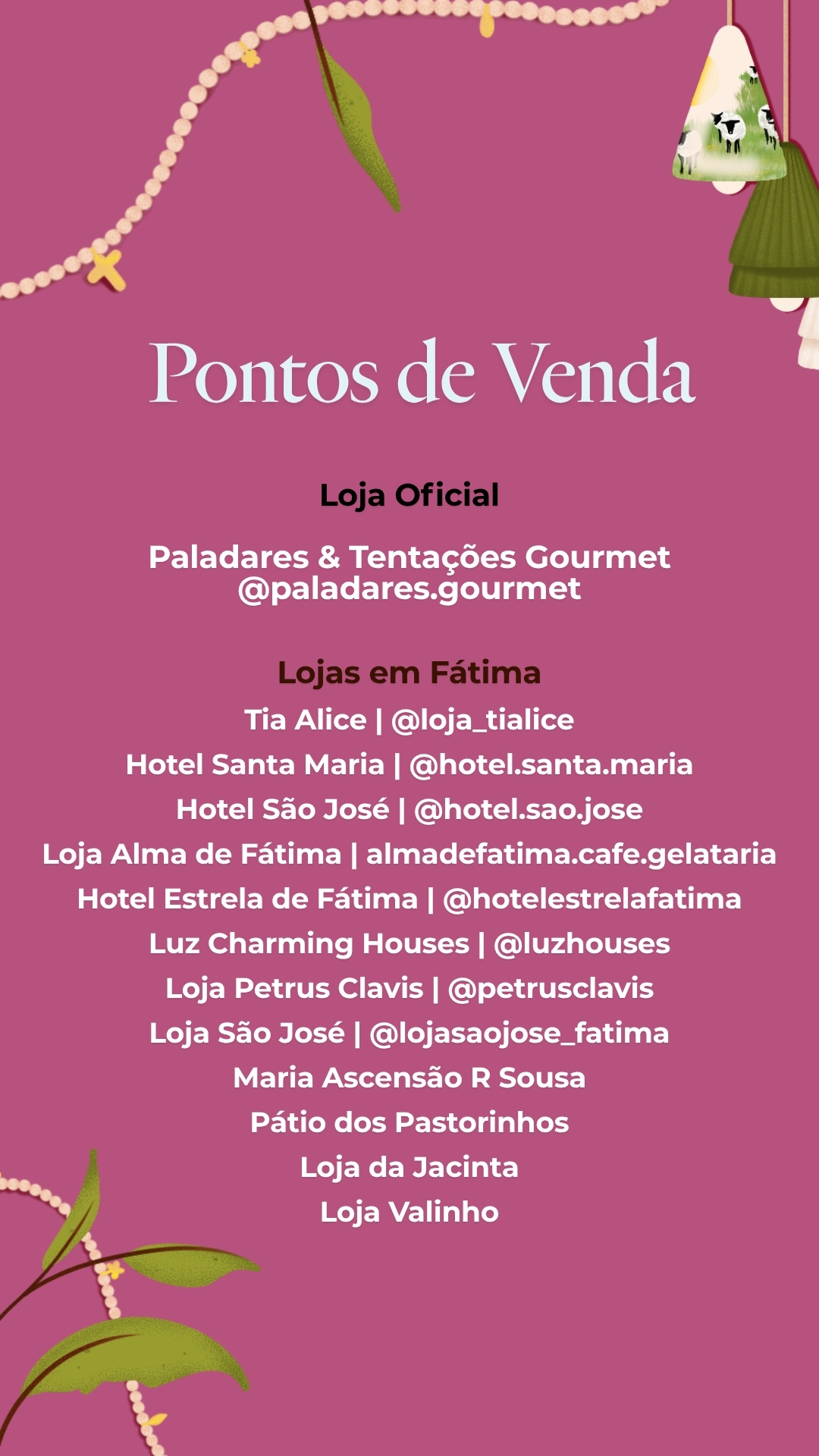 Pontos de Venda

Loja Oficial

Paladares & Tentações Gourmet
@paladares.gourmet

Lojas em Fátima
Tia Alice | @loja_tialice
Hotel Santa Maria | @hotel.santa.maria
Hotel São José | @hotel.sao.jose
Loja Alma de Fátima | almadefatima.cafe.gelataria
Hotel Estrela de Fátima | @hotelestrelafatima
Luz Charming Houses | @luzhouses
Loja Petrus Clavis | @petrusclavis
Loja São José | @lojasaojose_fatima
Maria Ascensão R Sousa
Pátio dos Pastorinhos
Loja da Jacinta
Loja Valinho